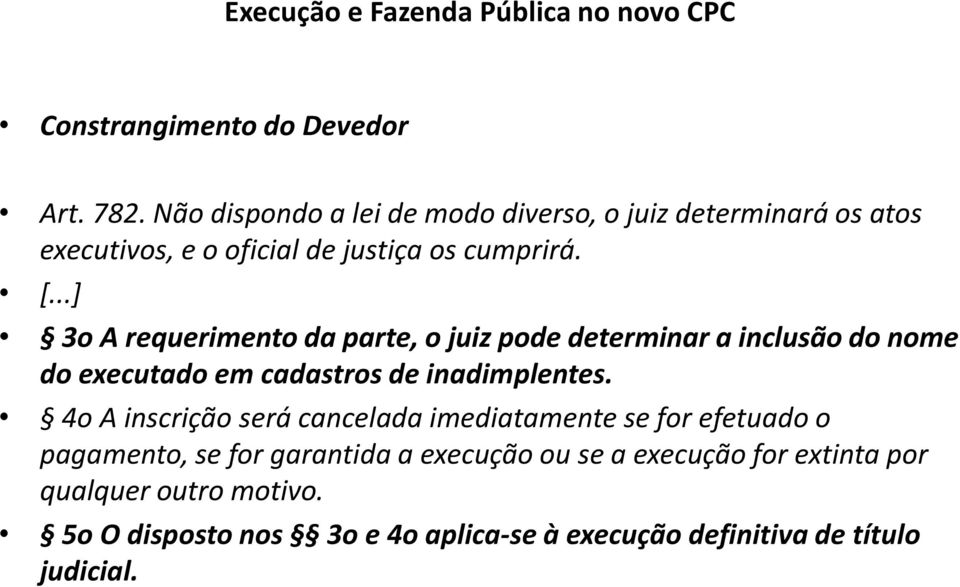 Execução e Fazenda Pública no novo CPC

• Constrangimento do Devedor

• Art. 782. Não dispondo a lei de modo diverso, o juiz determinará os atos executivos, e o oficial de justiça os cumprirá.

• [...]

• § 3o A requerimento da parte, o juiz pode determinar a inclusão do nome do executado em cadastros de inadimplentes.

• § 4o A inscrição será cancelada imediatamente se for efetuado o pagamento, se for garantida a execução ou se a execução for extinta por qualquer outro motivo.

• § 5o O disposto nos §§ 3o e 4o aplica-se à execução definitiva de título judicial.